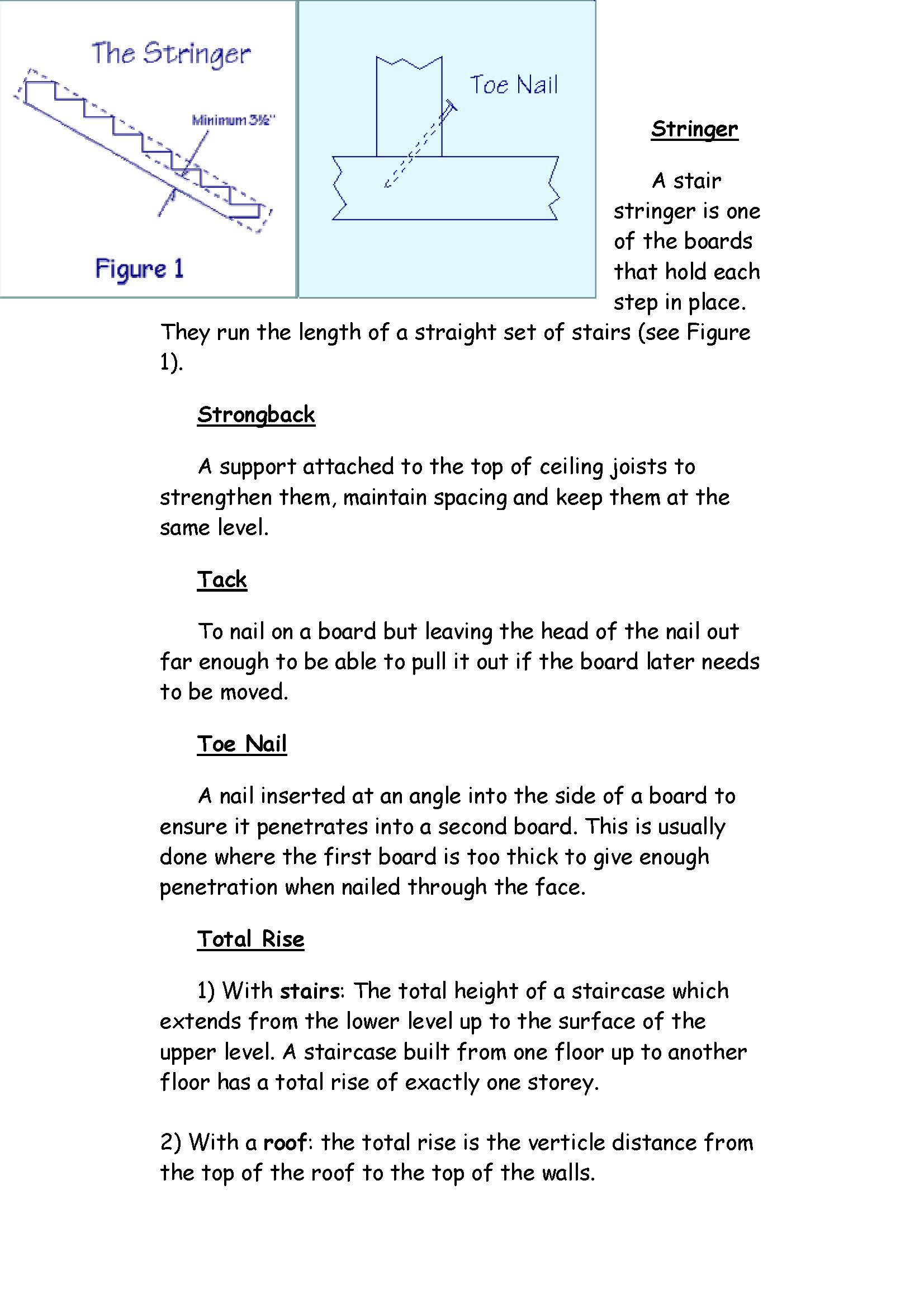 The Stringer

Minimum 3½"

Figure 1

Toe Nail

Stringer

A stair stringer is one of the boards that hold each step in place. They run the length of a straight set of stairs (see Figure 1).

Strongback

A support attached to the top of ceiling joists to strengthen them, maintain spacing and keep them at the same level.

Tack

To nail on a board but leaving the head of the nail out far enough to be able to pull it out if the board later needs to be moved.

Toe Nail

A nail inserted at an angle into the side of a board to ensure it penetrates into a second board. This is usually done where the first board is too thick to give enough penetration when nailed through the face.

Total Rise

1) With stairs: The total height of a staircase which extends from the lower level up to the surface of the upper level. A staircase built from one floor up to another floor has a total rise of exactly one storey.

2) With a roof: the total rise is the verticle distance from the top of the roof to the top of the walls.